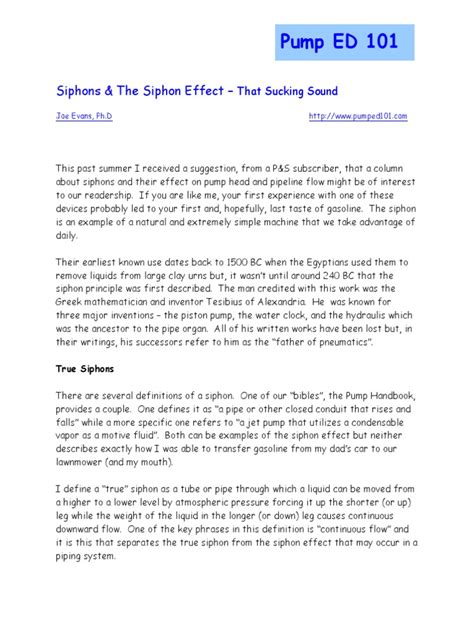 Pump ED 101

Siphons & The Siphon Effect – That Sucking Sound

Joe Evans, Ph.D http://www.pumped101.com

This past summer I received a suggestion, from a P&S subscriber, that a column about siphons and their effect on pump head and pipeline flow might be of interest to our readership. If you are like me, your first experience with one of these devices probably led to your first and, hopefully, last taste of gasoline. The siphon is an example of a natural and extremely simple machine that we take advantage of daily.

Their earliest known use dates back to 1500 BC when the Egyptians used them to remove liquids from large clay urns but, it wasn't until around 240 BC that the siphon principle was first described. The man credited with this work was the Greek mathematician and inventor Tesibius of Alexandria. He was known for three major inventions – the piston pump, the water clock, and the hydraulis which was the ancestor to the pipe organ. All of his written works have been lost but, in their writings, his successors refer to him as the "father of pneumatics".

True Siphons

There are several definitions of a siphon. One of our "bibles", the Pump Handbook, provides a couple. One defines it as "a pipe or other closed conduit that rises and falls" while a more specific one refers to "a jet pump that utilizes a condensable vapor as a motive fluid". Both can be examples of the siphon effect but neither describes exactly how I was able to transfer gasoline from my dad's car to our lawnmower (and my mouth).

I define a "true" siphon as a tube or pipe through which a liquid can be moved from a higher to a lower level by atmospheric pressure forcing it up the shorter (or up) leg while the weight of the liquid in the longer (or down) leg causes continuous downward flow. One of the key phrases in this definition is "continuous flow" and it is this that separates the true siphon from the siphon effect that may occur in a piping system.